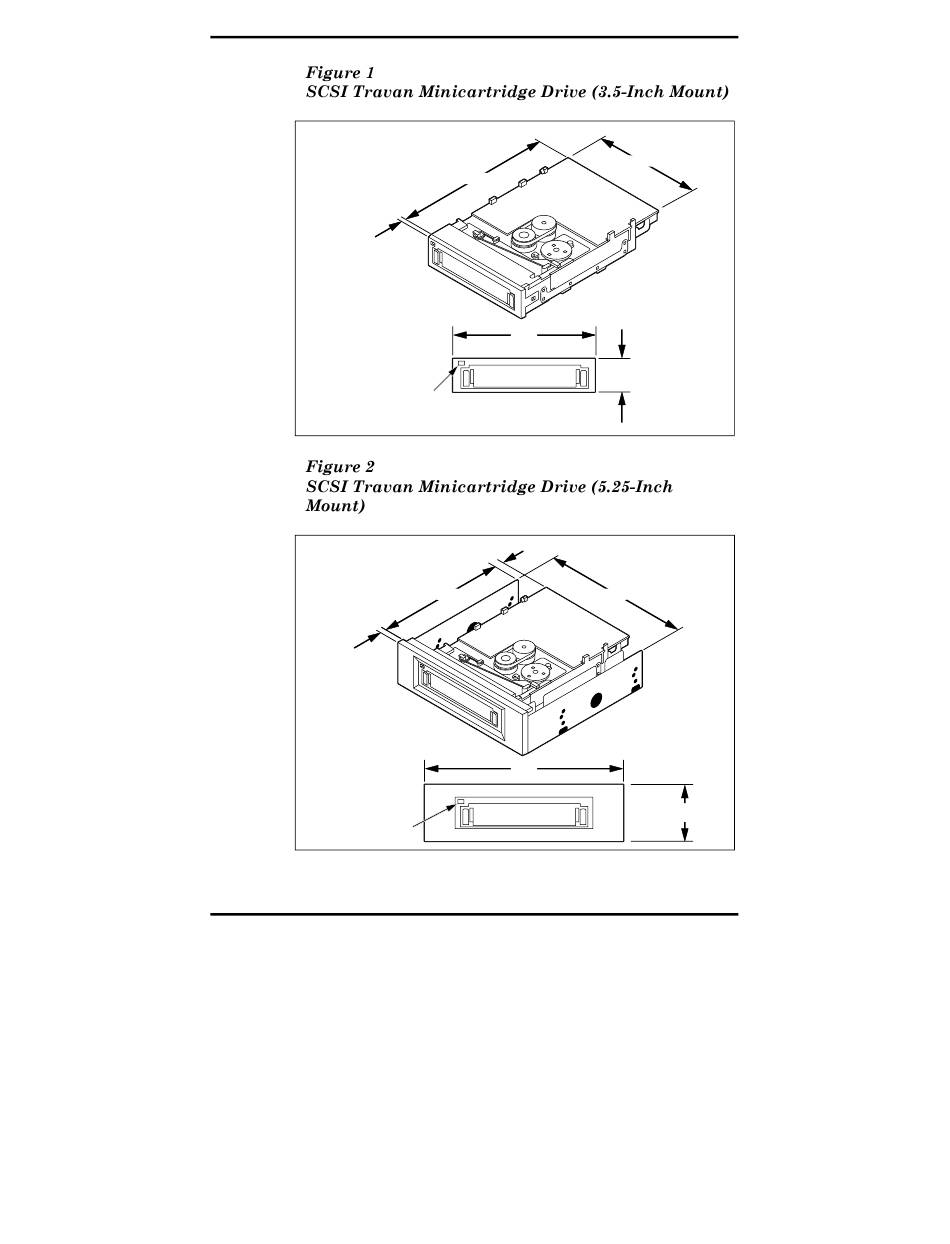 Figure 1
SCSI Travan Minicartridge Drive (3.5-Inch Mount)

Figure 2
SCSI Travan Minicartridge Drive (5.25-Inch Mount)